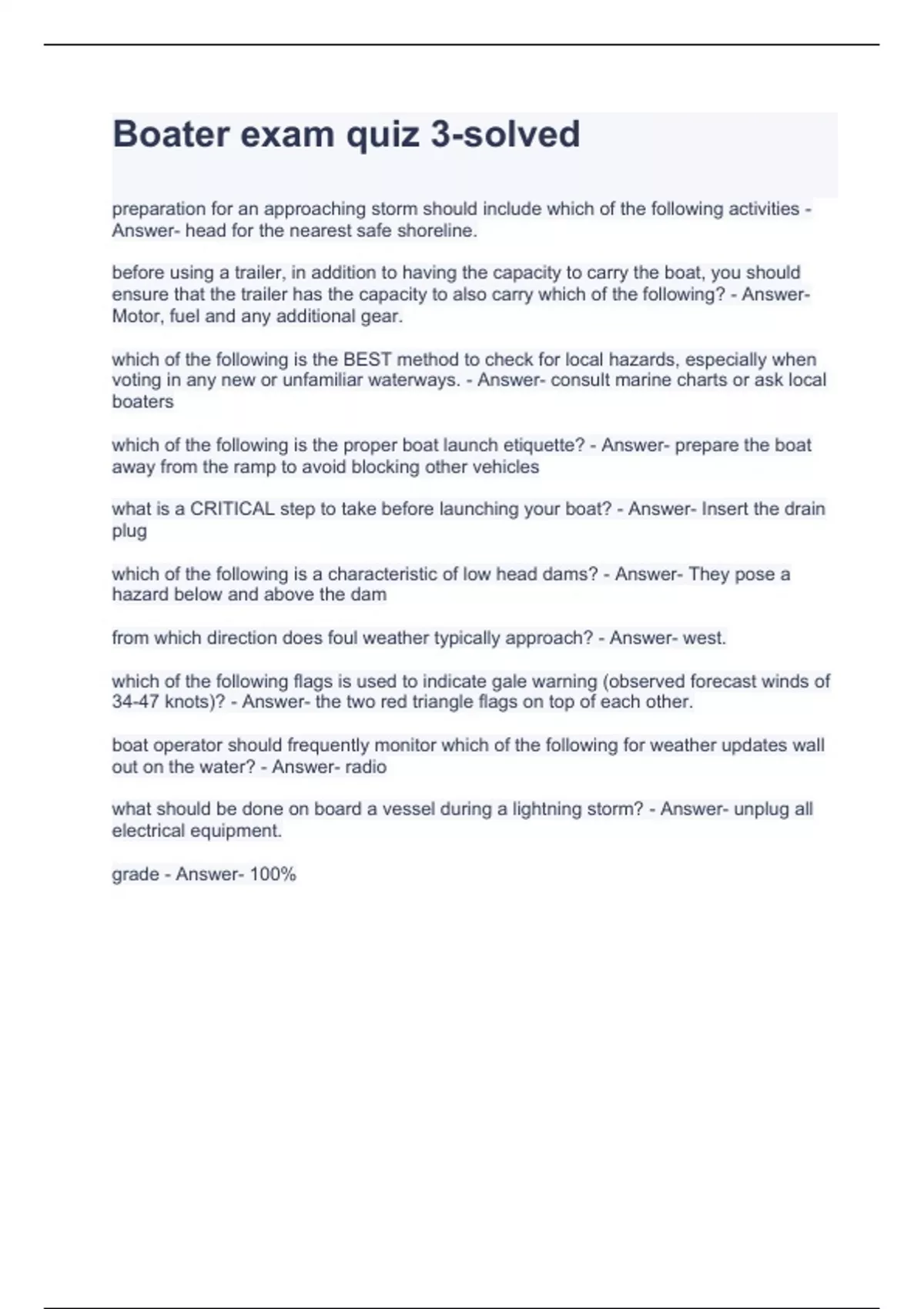 Boater exam quiz 3-solved

preparation for an approaching storm should include which of the following activities - Answer- head for the nearest safe shoreline.

before using a trailer, in addition to having the capacity to carry the boat, you should ensure that the trailer has the capacity to also carry which of the following? - Answer- Motor, fuel and any additional gear.

which of the following is the BEST method to check for local hazards, especially when voting in any new or unfamiliar waterways. - Answer- consult marine charts or ask local boaters

which of the following is the proper boat launch etiquette? - Answer- prepare the boat away from the ramp to avoid blocking other vehicles

what is a CRITICAL step to take before launching your boat? - Answer- Insert the drain plug

which of the following is a characteristic of low head dams? - Answer- They pose a hazard below and above the dam

from which direction does foul weather typically approach? - Answer- west.

which of the following flags is used to indicate gale warning (observed forecast winds of 34-47 knots)? - Answer- the two red triangle flags on top of each other.

boat operator should frequently monitor which of the following for weather updates wall out on the water? - Answer- radio

what should be done on board a vessel during a lightning storm? - Answer- unplug all electrical equipment.

grade - Answer- 100%